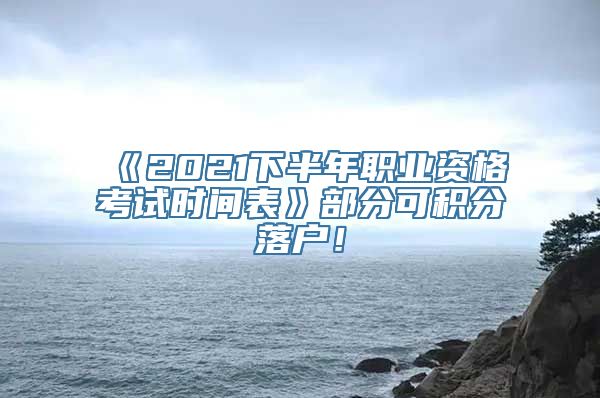 《2021下半年职业资格考试时间表》部分可积分落户！